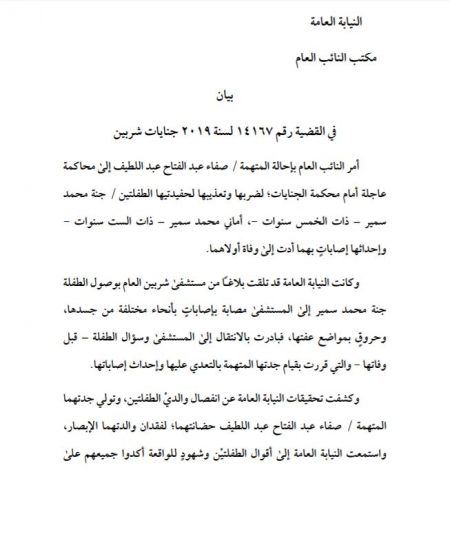 النيابة العامة

مكتب النائب العام

بيان

في القضية رقم ١٤١٦٧ لسنة ٢٠١٩ جنايات شربين

أمر النائب العام بإحالة المتهمة / صفاء عبد الفتاح عبد اللطيف إلىٰ محاكمة عاجلة أمام محكمة الجنايات؛ لضربها وتعذيبها لحفيدتيها الطفلتين / جنة محمد سمير – ذات الخمس سنوات –، أماني محمد سمير – ذات الست سنوات – وإحداثها إصاباتٍ بهما أدت إلىٰ وفاة أولاهما.

وكانت النيابة العامة قد تلقت بلاغًا من مستشفىٰ شربين العام بوصول الطفلة جنة محمد سمير إلىٰ المستشفىٰ مصابة بإصاباتٍ بأنحاء مختلفة من جسدها، وحروقٍ بمواضع عفتها، فبادرت بالانتقال إلىٰ المستشفىٰ وسؤال الطفلة – قبل وفاتها – والتي قررت بقيام جدتها المتهمة بالتعدي عليها وإحداث إصاباتها.

وكشفت تحقيقات النيابة العامة عن انفصال والديْ الطفلتين، وتولي جدتهما المتهمة / صفاء عبد الفتاح عبد اللطيف حضانتهما؛ لفقدان والدتهما الإبصار، واستمعت النيابة العامة إلىٰ أقوال الطفلتيْن وشهودٍ للواقعة أكدوا جميعهم علىٰ